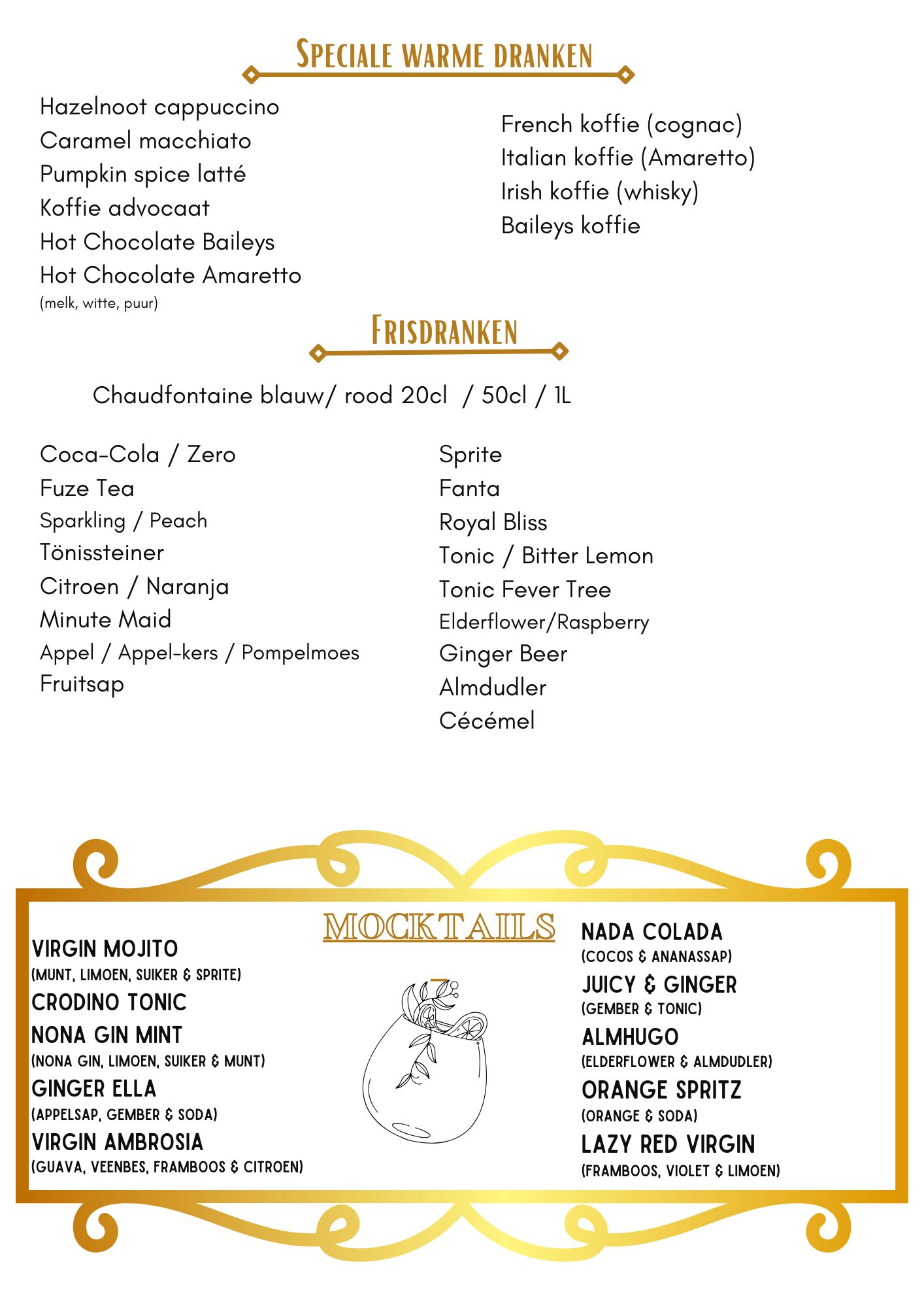 SPECIALE WARME DRANKEN

Hazelnoot cappuccino
Caramel macchiato
Pumpkin spice latté
Koffie advocaat
Hot Chocolate Baileys
Hot Chocolate Amaretto
(melk, witte, puur)

French koffie (cognac)
Italian koffie (Amaretto)
Irish koffie (whisky)
Baileys koffie

FRISDRANKEN

Chaudfontaine blauw/ rood 20cl / 50cl / 1L

Coca-Cola / Zero
Fuze Tea
Sparkling / Peach
Tönissteiner
Citroen / Naranja
Minute Maid
Appel / Appel-kers / Pompelmoes
Fruitsap

Sprite
Fanta
Royal Bliss
Tonic / Bitter Lemon
Tonic Fever Tree
Elderflower/Raspberry
Ginger Beer
Almdudler
Cécémel

MOCKTAILS

VIRGIN MOJITO
(MUNT, LIMOEN, SUIKER & SPRITE)
CRODINO TONIC
NONA GIN MINT
(NONA GIN, LIMOEN, SUIKER & MUNT)
GINGER ELLA
(APPELSAP, GEMBER & SODA)
VIRGIN AMBROSIA
(GUAVA, VEENBES, FRAMBOOS & CITROEN)

NADA COLADA
(COCOS & ANANASSAP)
JUICY & GINGER
(GEMBER & TONIC)
ALMHUGO
(ELDERFLOWER & ALMDUDLER)
ORANGE SPRITZ
(ORANGE & SODA)
LAZY RED VIRGIN
(FRAMBOOS, VIOLET & LIMOEN)